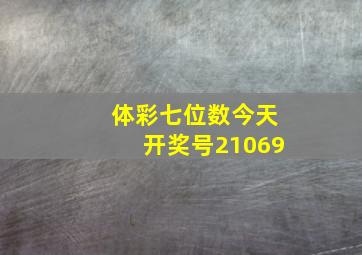 体彩七位数今天开奖号21069